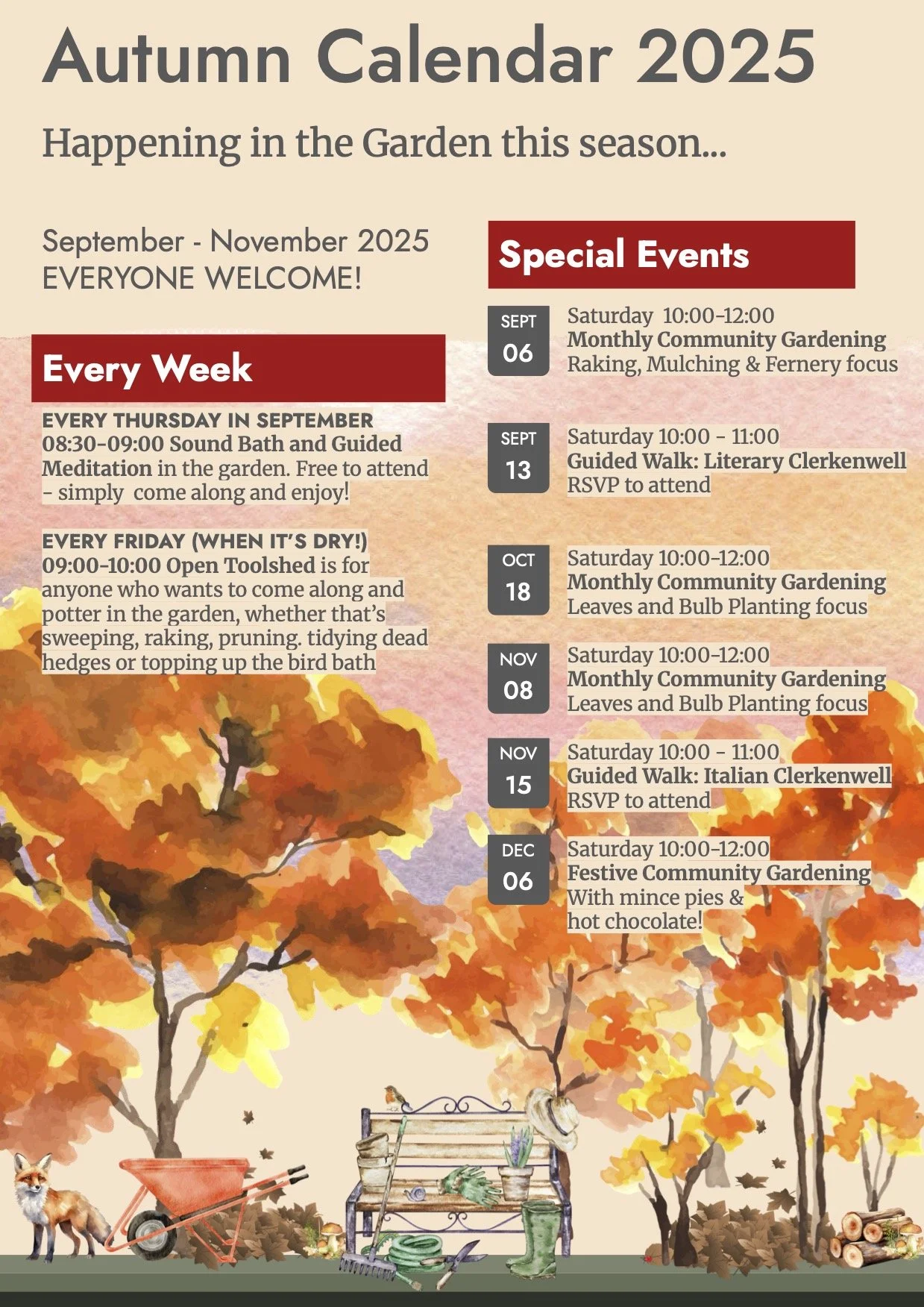 Autumn Calendar 2025

Happening in the Garden this season...

September - November 2025
EVERYONE WELCOME!

Every Week

EVERY THURSDAY IN SEPTEMBER
08:30-09:00 Sound Bath and Guided Meditation in the garden. Free to attend - simply come along and enjoy!

EVERY FRIDAY (WHEN IT'S DRY!)
09:00-10:00 Open Toolshed is for anyone who wants to come along and potter in the garden, whether that's sweeping, raking, pruning. tidying dead hedges or topping up the bird bath

Special Events

SEPT
06
Saturday 10:00-12:00
Monthly Community Gardening
Raking, Mulching & Fernery focus

SEPT
13
Saturday 10:00 - 11:00
Guided Walk: Literary Clerkenwell
RSVP to attend

OCT
18
Saturday 10:00-12:00
Monthly Community Gardening
Leaves and Bulb Planting focus

NOV
08
Saturday 10:00-12:00
Monthly Community Gardening
Leaves and Bulb Planting focus

NOV
15
Saturday 10:00 - 11:00
Guided Walk: Italian Clerkenwell
RSVP to attend

DEC
06
Saturday 10:00-12:00
Festive Community Gardening
With mince pies & hot chocolate!